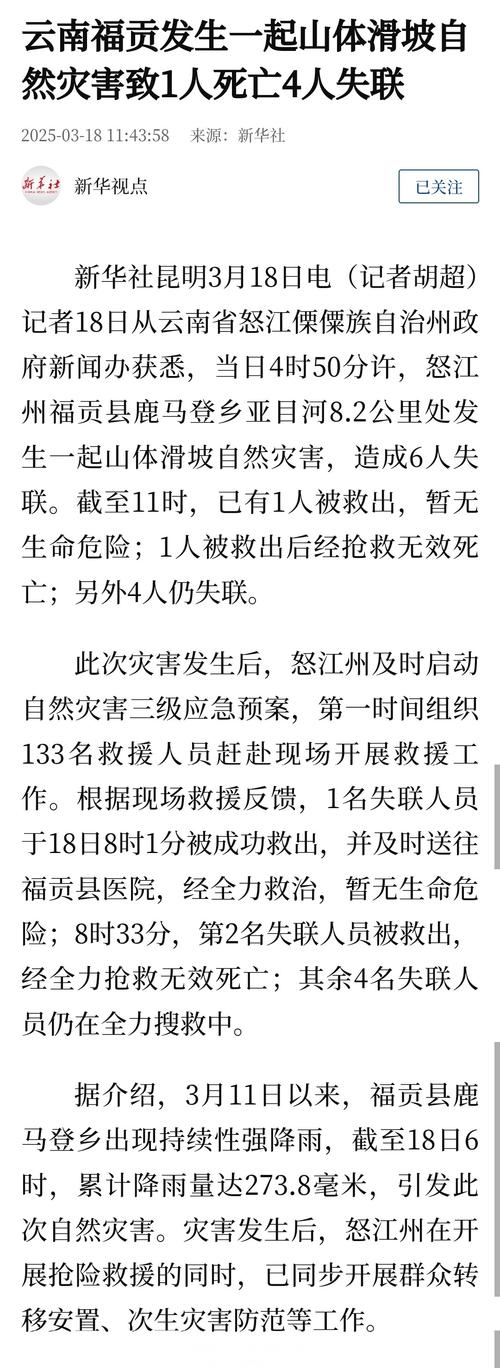 云南福贡发生一起山体滑坡自然灾害致1人死亡4人失联

2025-03-18 11:43:58 来源：新华社

新华社

新华视点

已关注

新华社昆明3月18日电（记者胡超）记者18日从云南省怒江傈僳族自治州政府新闻办获悉，当日4时50分许，怒江州福贡县鹿马登乡亚目河8.2公里处发生一起山体滑坡自然灾害，造成6人失联。截至11时，已有1人被救出，暂无生命危险；1人被救出后经抢救无效死亡；另外4人仍失联。

此次灾害发生后，怒江州及时启动自然灾害三级应急预案，第一时间组织133名救援人员赶赴现场开展救援工作。根据现场救援反馈，1名失联人员于18日8时1分被成功救出，并及时送往福贡县医院，经全力救治，暂无生命危险；8时33分，第2名失联人员被救出，经全力抢救无效死亡；其余4名失联人员仍在全力搜救中。

据介绍，3月11日以来，福贡县鹿马登乡出现持续性强降雨，截至18日6时，累计降雨量达273.8毫米，引发此次自然灾害。灾害发生后，怒江州在开展抢险救援的同时，已同步开展群众转移安置、次生灾害防范等工作。